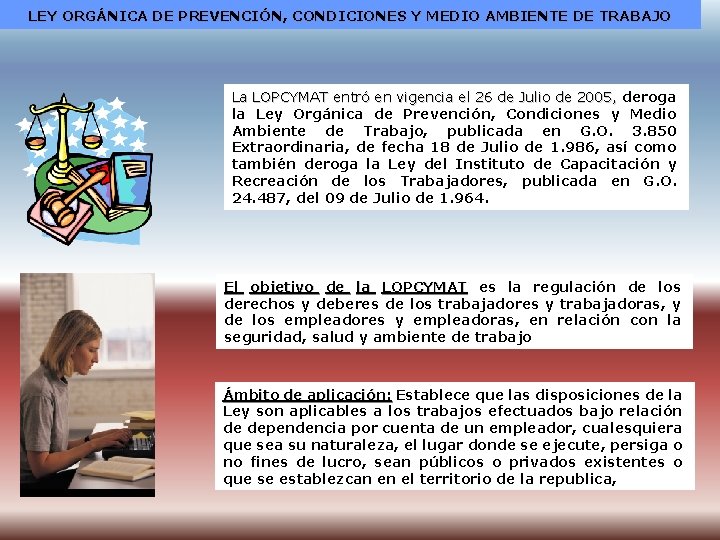 LEY ORGÁNICA DE PREVENCIÓN, CONDICIONES Y MEDIO AMBIENTE DE TRABAJO

La LOPCYMAT entró en vigencia el 26 de Julio de 2005, deroga la Ley Orgánica de Prevención, Condiciones y Medio Ambiente de Trabajo, publicada en G.O. 3.850 Extraordinaria, de fecha 18 de Julio de 1.986, así como también deroga la Ley del Instituto de Capacitación y Recreación de los Trabajadores, publicada en G.O. 24.487, del 09 de Julio de 1.964.

El objetivo de la LOPCYMAT es la regulación de los derechos y deberes de los trabajadores y trabajadoras, y de los empleadores y empleadoras, en relación con la seguridad, salud y ambiente de trabajo

Ámbito de aplicación: Establece que las disposiciones de la Ley son aplicables a los trabajos efectuados bajo relación de dependencia por cuenta de un empleador, cualesquiera que sea su naturaleza, el lugar donde se ejecute, persiga o no fines de lucro, sean públicos o privados existentes o que se establezcan en el territorio de la republica,